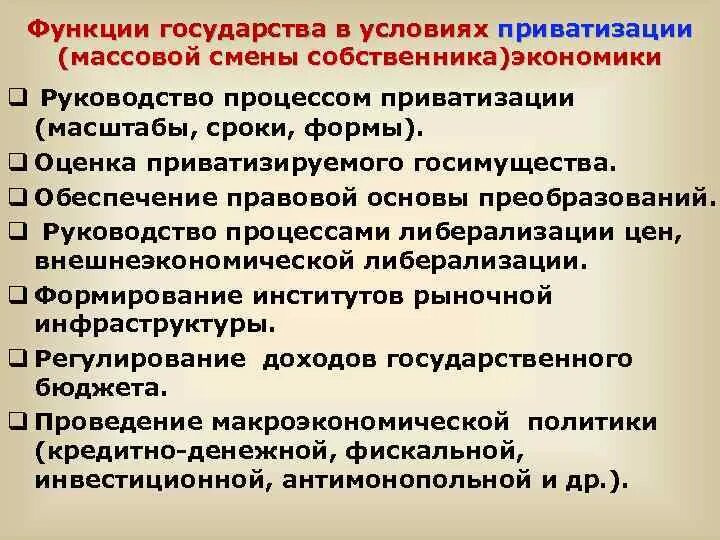 Функции государства в условиях приватизации (массовой смены собственника)экономики

❑ Руководство процессом приватизации (масштабы, сроки, формы).

❑ Оценка приватизируемого госимущества.

❑ Обеспечение правовой основы преобразований.

❑ Руководство процессами либерализации цен, внешнеэкономической либерализации.

❑ Формирование институтов рыночной инфраструктуры.

❑ Регулирование доходов государственного бюджета.

❑ Проведение макроэкономической политики (кредитно-денежной, фискальной, инвестиционной, антимонопольной и др.).